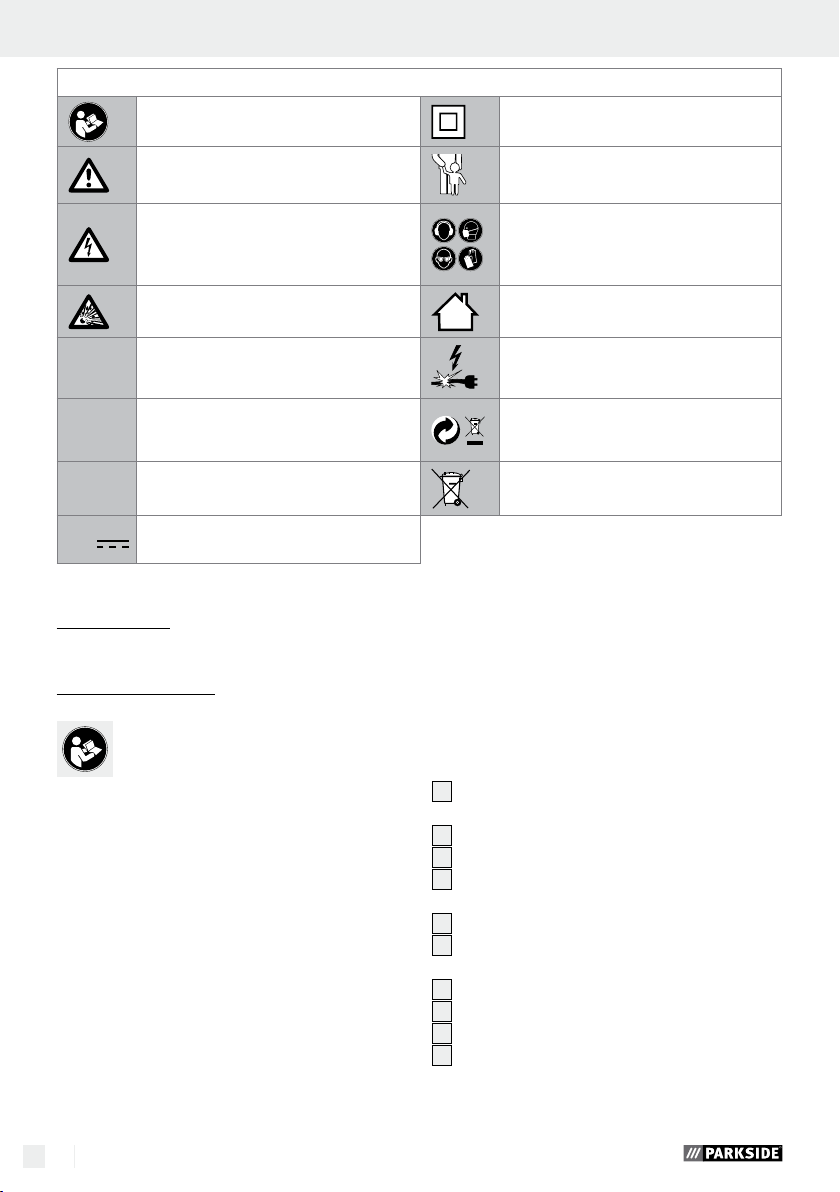 PARKSIDE